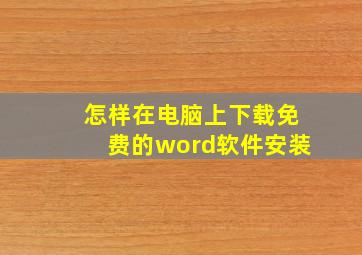 怎样在电脑上下载免费的word软件安装